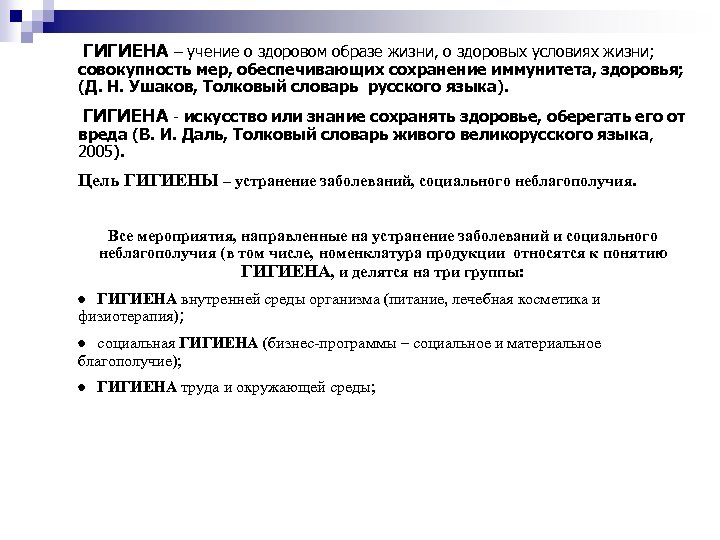 ГИГИЕНА – учение о здоровом образе жизни, о здоровых условиях жизни; совокупность мер, обеспечивающих сохранение иммунитета, здоровья; (Д. Н. Ушаков, Толковый словарь русского языка).

ГИГИЕНА - искусство или знание сохранять здоровье, оберегать его от вреда (В. И. Даль, Толковый словарь живого великорусского языка, 2005).

Цель ГИГИЕНЫ – устранение заболеваний, социального неблагополучия.

Все мероприятия, направленные на устранение заболеваний и социального неблагополучия (в том числе, номенклатура продукции относятся к понятию ГИГИЕНА, и делятся на три группы:

● ГИГИЕНА внутренней среды организма (питание, лечебная косметика и физиотерапия);

● социальная ГИГИЕНА (бизнес-программы – социальное и материальное благополучие);

● ГИГИЕНА труда и окружающей среды;